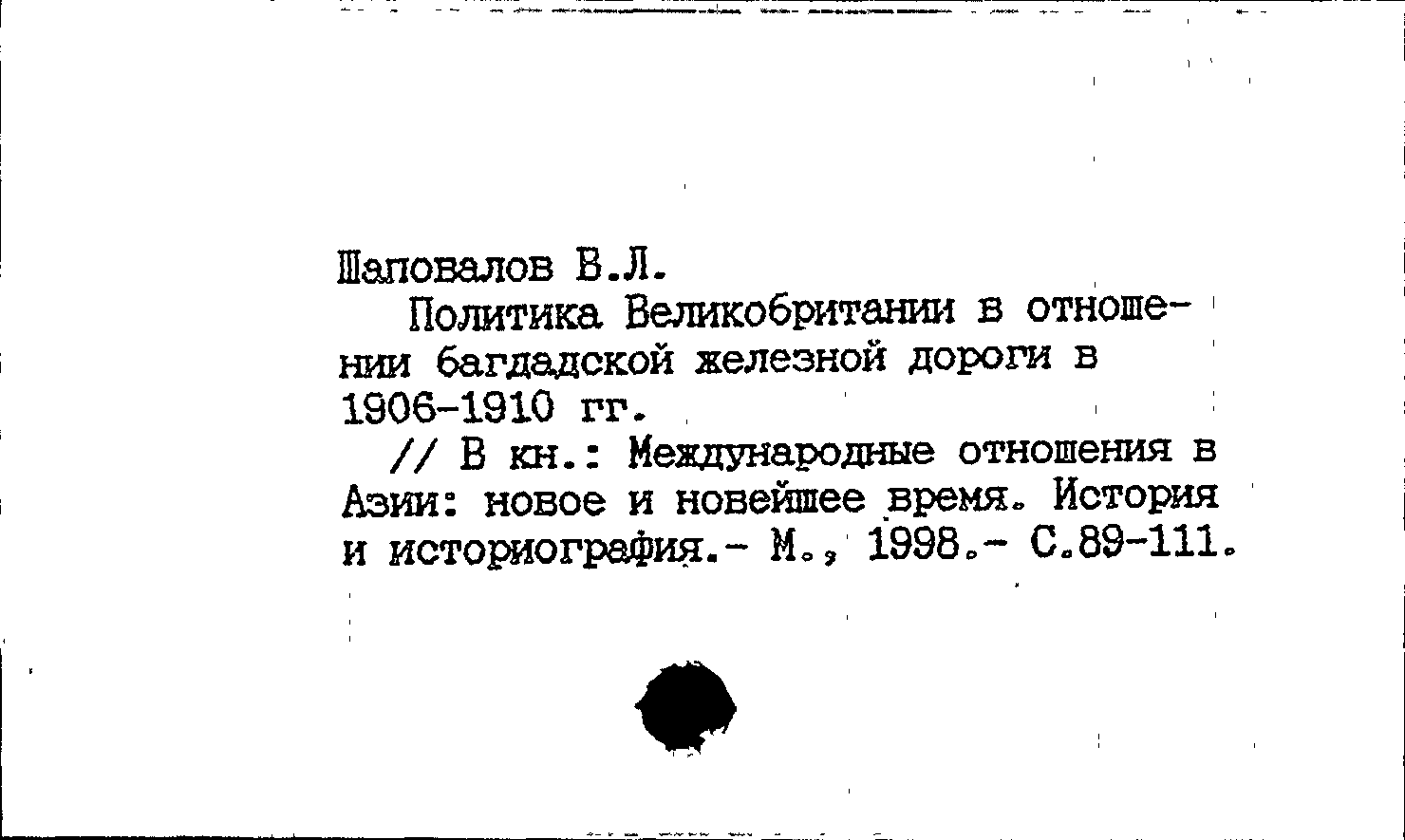 Шаповалов В.Л.

Политика Великобритании в отношении багдадской железной дороги в 1906-1910 гг.

// В кн.: Международные отношения в Азии: новое и новейшее время. История и историография.- М., 1998.- С.89-111.